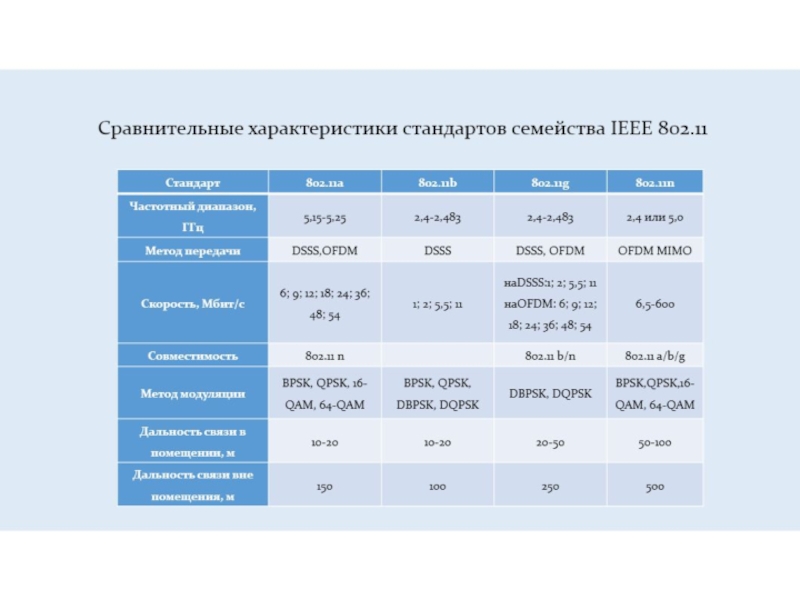 Сравнительные характеристики стандартов семейства IEEE 802.11

| Стандарт | 802.11a | 802.11b | 802.11g | 802.11n |
|---|---|---|---|---|
| Частотный диапазон, ГГц | 5,15-5,25 | 2,4-2,483 | 2,4-2,483 | 2,4 или 5,0 |
| Метод передачи | DSSS,OFDM | DSSS | DSSS, OFDM | OFDM MIMO |
| Скорость, Мбит/с | 6; 9; 12; 18; 24; 36; 48; 54 | 1; 2; 5,5; 11 | наDSSS:1; 2; 5,5; 11 наOFDM: 6; 9; 12; 18; 24; 36; 48; 54 | 6,5-600 |
| Совместимость | 802.11 n | | 802.11 b/n | 802.11 a/b/g |
| Метод модуляции | BPSK, QPSK, 16-QAM, 64-QAM | BPSK, QPSK, DBPSK, DQPSK | DBPSK, DQPSK | BPSK,QPSK,16-QAM, 64-QAM |
| Дальность связи в помещении, м | 10-20 | 10-20 | 20-50 | 50-100 |
| Дальность связи вне помещения, м | 150 | 100 | 250 | 500 |